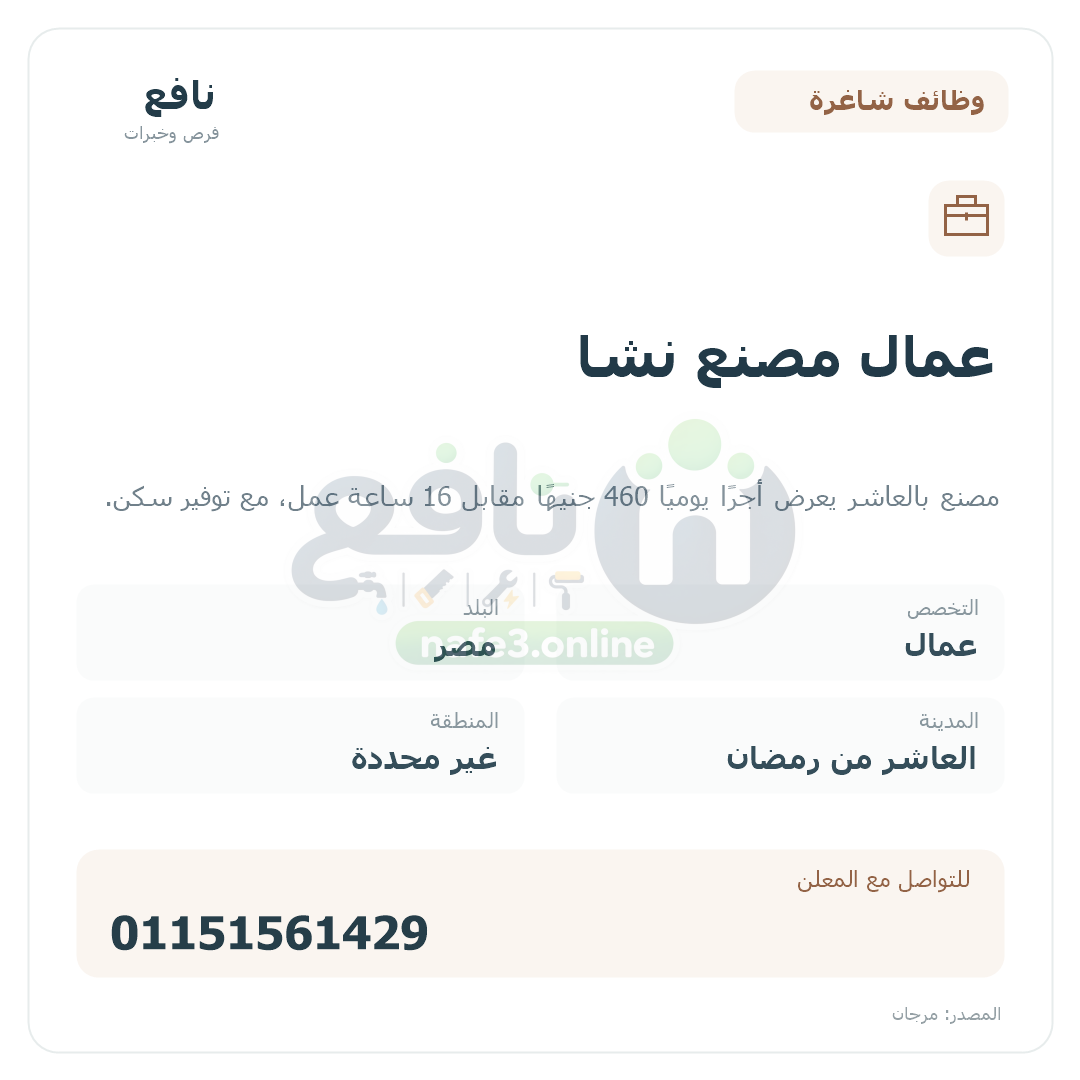 وظائف شاغرة

نافع
فرص وخبرات

عمال مصنع نشا

مصنع بالعاشر يعرض أجرًا يوميًا 460 جنيهًا مقابل 16 ساعة عمل، مع توفير سكن.

نافع
nafe3.online

التخصص
عمال

البلد
مصر

المدينة
العاشر من رمضان

المنطقة
غير محددة

للتواصل مع المعلن
01151561429

المصدر: مرجان